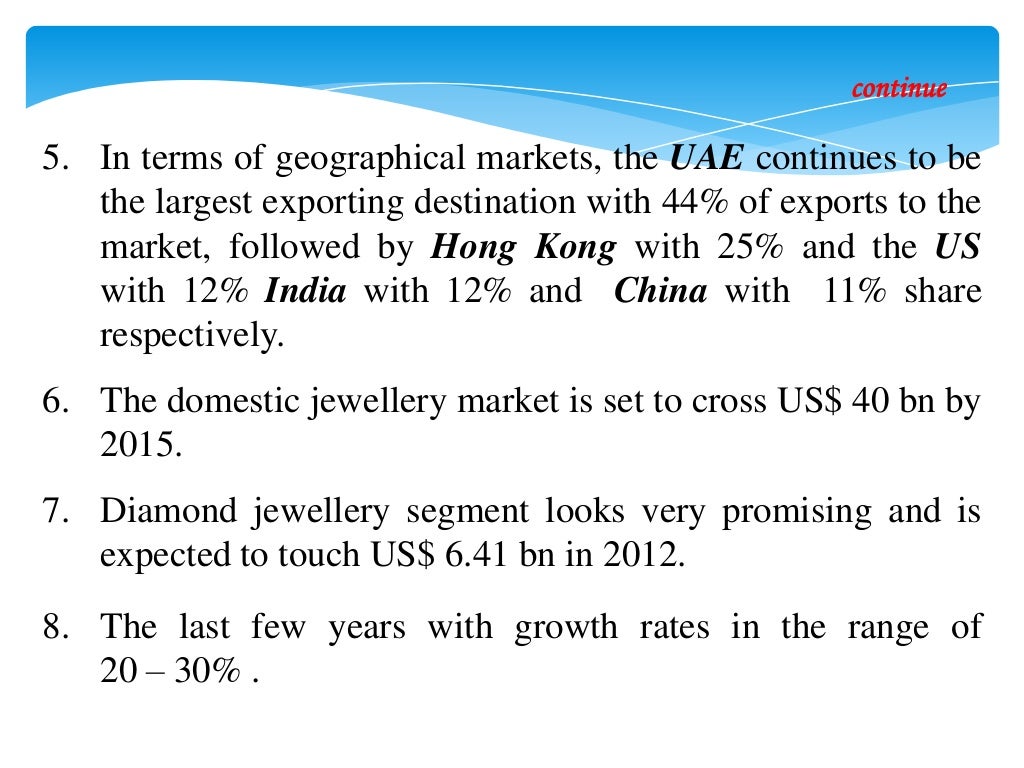 continue

5. In terms of geographical markets, the UAE continues to be the largest exporting destination with 44% of exports to the market, followed by Hong Kong with 25% and the US with 12% India with 12% and China with 11% share respectively.

6. The domestic jewellery market is set to cross US$ 40 bn by 2015.

7. Diamond jewellery segment looks very promising and is expected to touch US$ 6.41 bn in 2012.

8. The last few years with growth rates in the range of 20 – 30% .